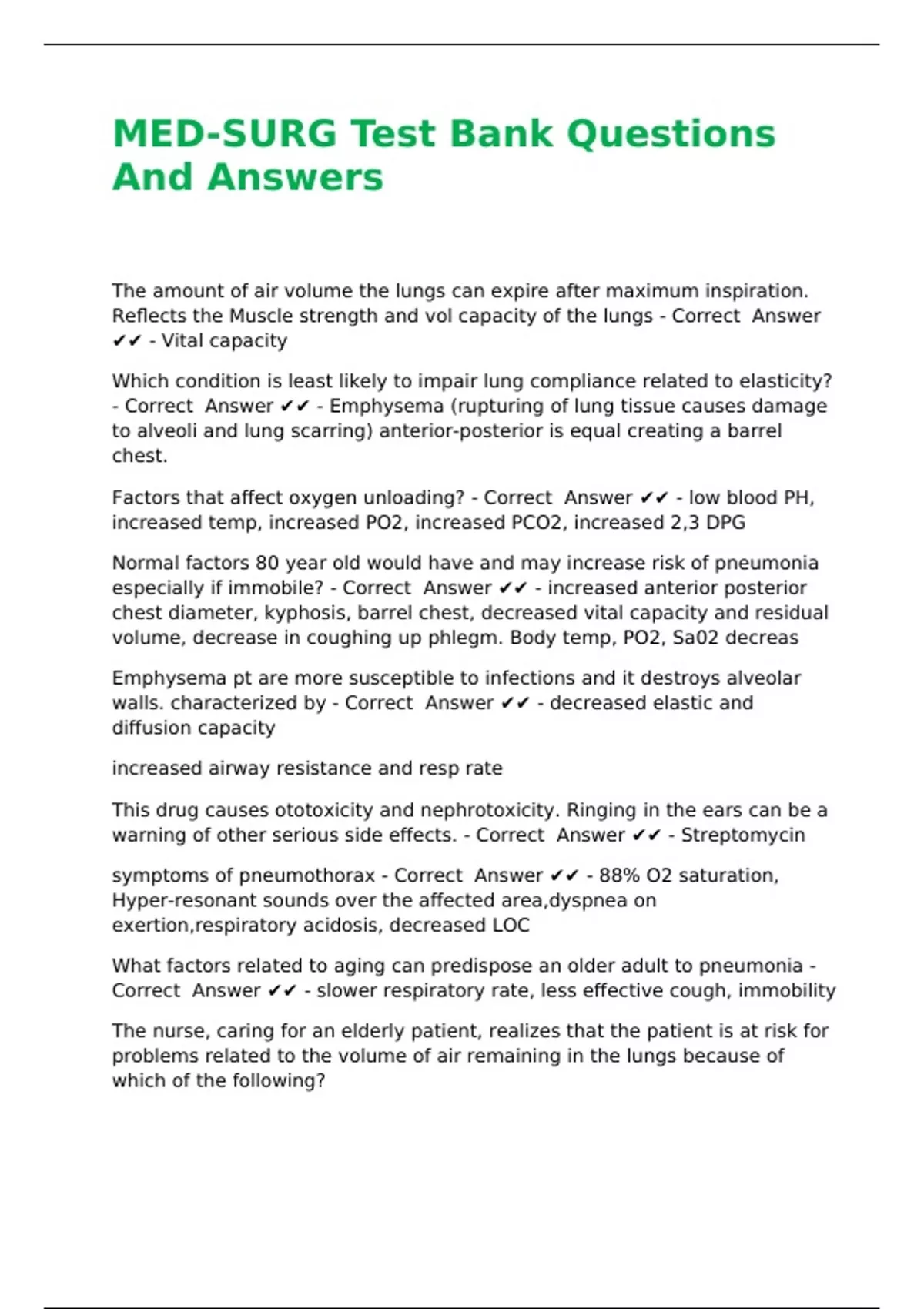 MED-SURG Test Bank Questions And Answers

The amount of air volume the lungs can expire after maximum inspiration. Reflects the Muscle strength and vol capacity of the lungs - Correct Answer ✔✔ - Vital capacity

Which condition is least likely to impair lung compliance related to elasticity? - Correct Answer ✔✔ - Emphysema (rupturing of lung tissue causes damage to alveoli and lung scarring) anterior-posterior is equal creating a barrel chest.

Factors that affect oxygen unloading? - Correct Answer ✔✔ - low blood PH, increased temp, increased PO2, increased PCO2, increased 2,3 DPG

Normal factors 80 year old would have and may increase risk of pneumonia especially if immobile? - Correct Answer ✔✔ - increased anterior posterior chest diameter, kyphosis, barrel chest, decreased vital capacity and residual volume, decrease in coughing up phlegm. Body temp, PO2, Sa02 decreas

Emphysema pt are more susceptible to infections and it destroys alveolar walls. characterized by - Correct Answer ✔✔ - decreased elastic and diffusion capacity

increased airway resistance and resp rate

This drug causes ototoxicity and nephrotoxicity. Ringing in the ears can be a warning of other serious side effects. - Correct Answer ✔✔ - Streptomycin

symptoms of pneumothorax - Correct Answer ✔✔ - 88% O2 saturation, Hyper-resonant sounds over the affected area,dyspnea on exertion,respiratory acidosis, decreased LOC

What factors related to aging can predispose an older adult to pneumonia - Correct Answer ✔✔ - slower respiratory rate, less effective cough, immobility

The nurse, caring for an elderly patient, realizes that the patient is at risk for problems related to the volume of air remaining in the lungs because of which of the following?